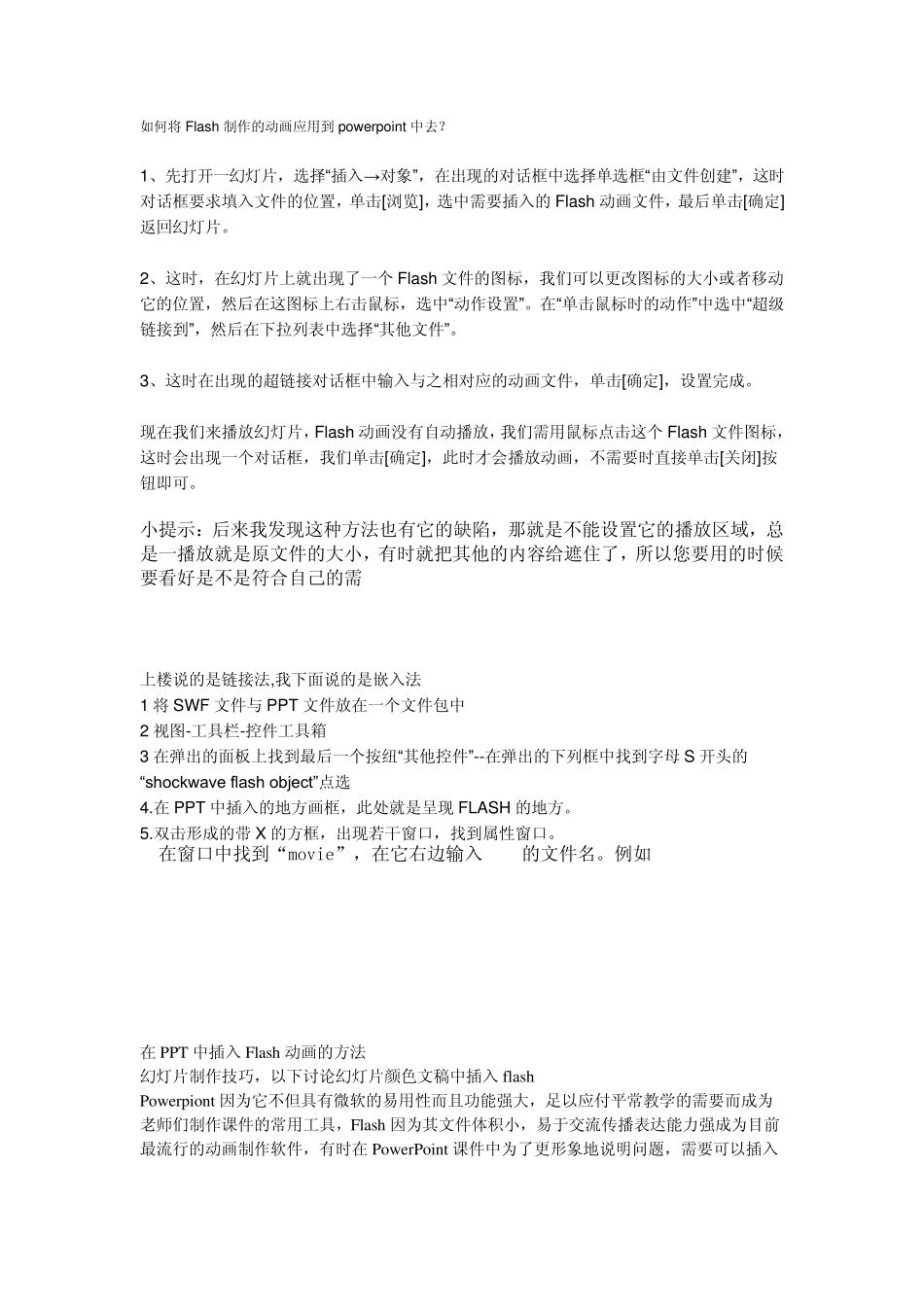 如何将 Flash 制作的动画应用到 powerpoint 中去？

1、先打开一幻灯片，选择“插入→对象”，在出现的对话框中选择单选框“由文件创建”，这时对话框要求填入文件的位置，单击[浏览]，选中需要插入的 Flash 动画文件，最后单击[确定]返回幻灯片。

2、这时，在幻灯片上就出现了一个 Flash 文件的图标，我们可以更改图标的大小或者移动它的位置，然后在这图标上右击鼠标，选中“动作设置”。在“单击鼠标时的动作”中选中“超级链接到”，然后在下拉列表中选择“其他文件”。

3、这时在出现的超链接对话框中输入与之相对应的动画文件，单击[确定]，设置完成。

现在我们来播放幻灯片，Flash 动画没有自动播放，我们需用鼠标点击这个 Flash 文件图标，这时会出现一个对话框，我们单击[确定]，此时才会播放动画，不需要时直接单击[关闭]按钮即可。

小提示：后来我发现这种方法也有它的缺陷，那就是不能设置它的播放区域，总是一播放就是原文件的大小，有时就把其他的内容给遮住了，所以您要用的时候要看好是不是符合自己的需

上楼说的是链接法,我下面说的是嵌入法
1 将 SWF 文件与 PPT 文件放在一个文件包中
2 视图-工具栏-控件工具箱
3 在弹出的面板上找到最后一个按纽“其他控件”--在弹出的下列框中找到字母 S 开头的“shockwave flash object”点选
4.在 PPT 中插入的地方画框，此处就是呈现 FLASH 的地方。
5.双击形成的带 X 的方框，出现若干窗口，找到属性窗口。
在窗口中找到“movie”，在它右边输入 的文件名。例如

在 PPT 中插入 Flash 动画的方法
幻灯片制作技巧，以下讨论幻灯片颜色文稿中插入 flash
Powerpiont 因为它不但具有微软的易用性而且功能强大，足以应付平常教学的需要而成为老师们制作课件的常用工具，Flash 因为其文件体积小，易于交流传播表达能力强成为目前最流行的动画制作软件，有时在 PowerPoint 课件中为了更形象地说明问题，需要可以插入